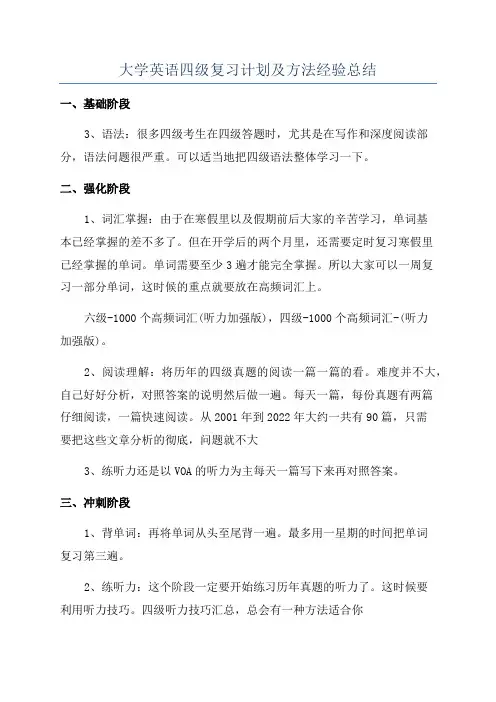 大学英语四级复习计划及方法经验总结

一、基础阶段

3、语法：很多四级考生在四级答题时，尤其是在写作和深度阅读部分，语法问题很严重。可以适当地把四级语法整体学习一下。

二、强化阶段

1、词汇掌握：由于在寒假里以及假期前后大家的辛苦学习，单词基本已经掌握的差不多了。但在开学后的两个月里，还需要定时复习寒假里已经掌握的单词。单词需要至少3遍才能完全掌握。所以大家可以一周复习一部分单词，这时候的重点就要放在高频词汇上。

六级-1000个高频词汇(听力加强版)，四级-1000个高频词汇-(听力加强版)。

2、阅读理解：将历年的四级真题的阅读一篇一篇的看。难度并不大，自己好好分析，对照答案的说明然后做一遍。每天一篇，每份真题有两篇仔细阅读，一篇快速阅读。从2001年到2022年大约一共有90篇，只需要把这些文章分析的彻底，问题就不大

3、练听力还是以VOA的听力为主每天一篇写下来再对照答案。

三、冲刺阶段

1、背单词：再将单词从头至尾背一遍。最多用一星期的时间把单词复习第三遍。

2、练听力：这个阶段一定要开始练习历年真题的听力了。这时候要利用听力技巧。四级听力技巧汇总，总会有一种方法适合你